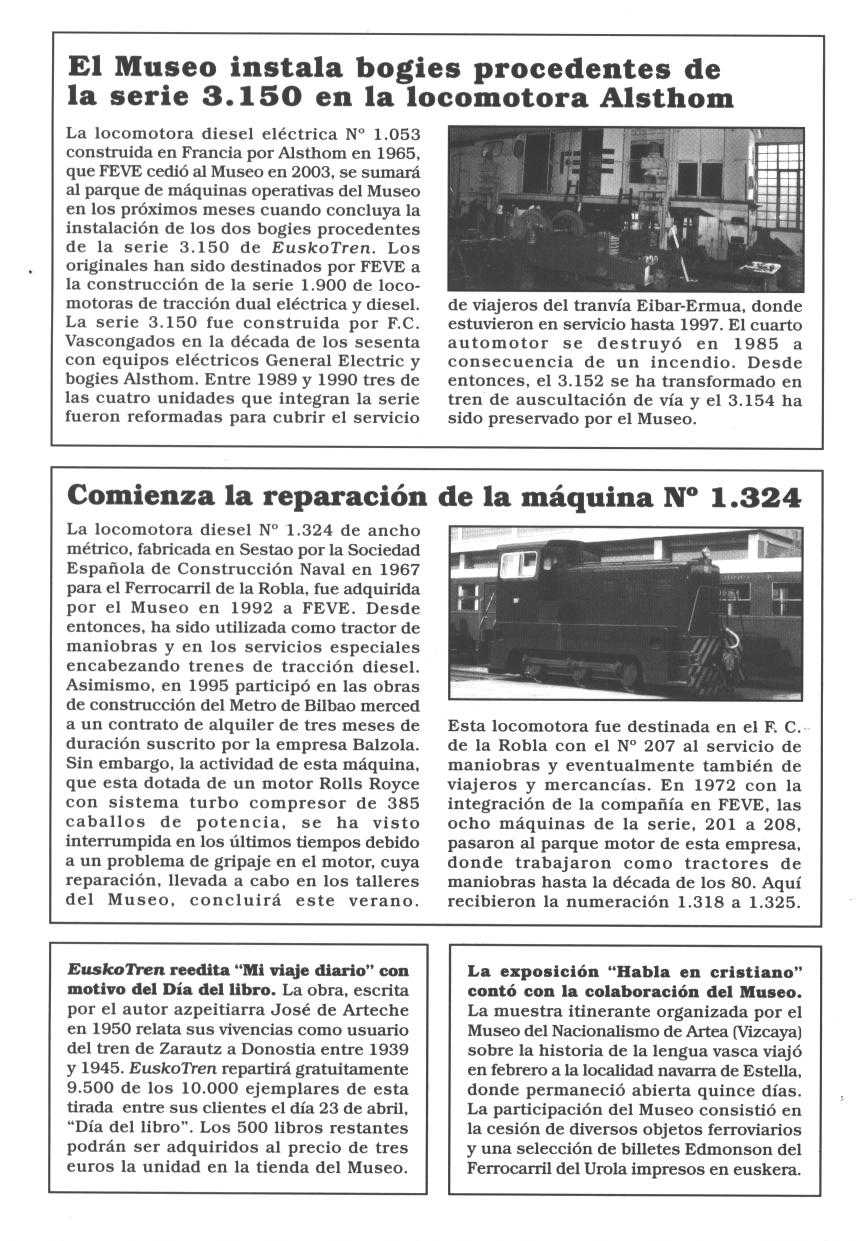 El Museo instala bogies procedentes de la serie 3.150 en la locomotora Alsthom

La locomotora diesel eléctrica Nº 1.053 construida en Francia por Alsthom en 1965, que FEVE cedió al Museo en 2003, se sumará al parque de máquinas operativas del Museo en los próximos meses cuando concluya la instalación de los dos bogies procedentes de la serie 3.150 de EuskoTren. Los originales han sido destinados por FEVE a la construcción de la serie 1.900 de locomotoras de tracción dual eléctrica y diesel. La serie 3.150 fue construida por F.C. Vascongados en la década de los sesenta con equipos eléctricos General Electric y bogies Alsthom. Entre 1989 y 1990 tres de las cuatro unidades que integran la serie fueron reformadas para cubrir el servicio de viajeros del tranvía Eibar-Ermua, donde estuvieron en servicio hasta 1997. El cuarto automotor se destruyó en 1985 a consecuencia de un incendio. Desde entonces, el 3.152 se ha transformado en tren de auscultación de vía y el 3.154 ha sido preservado por el Museo.

Comienza la reparación de la máquina Nº 1.324

La locomotora diesel Nº 1.324 de ancho métrico, fabricada en Sestao por la Sociedad Española de Construcción Naval en 1967 para el Ferrocarril de la Robla, fue adquirida por el Museo en 1992 a FEVE. Desde entonces, ha sido utilizada como tractor de maniobras y en los servicios especiales encabezando trenes de tracción diesel. Asimismo, en 1995 participó en las obras de construcción del Metro de Bilbao merced a un contrato de alquiler de tres meses de duración suscrito por la empresa Balzola. Sin embargo, la actividad de esta máquina, que esta dotada de un motor Rolls Royce con sistema turbo compresor de 385 caballos de potencia, se ha visto interrumpida en los últimos tiempos debido a un problema de gripaje en el motor, cuya reparación, llevada a cabo en los talleres del Museo, concluirá este verano. Esta locomotora fue destinada en el F. C. de la Robla con el Nº 207 al servicio de maniobras y eventualmente también de viajeros y mercancías. En 1972 con la integración de la compañía en FEVE, las ocho máquinas de la serie, 201 a 208, pasaron al parque motor de esta empresa, donde trabajaron como tractores de maniobras hasta la década de los 80. Aquí recibieron la numeración 1.318 a 1.325.

EuskoTren reedita "Mi viaje diario" con motivo del Día del libro. La obra, escrita por el autor azpeitiarra José de Arteche en 1950 relata sus vivencias como usuario del tren de Zarautz a Donostia entre 1939 y 1945. EuskoTren repartirá gratuitamente 9.500 de los 10.000 ejemplares de esta tirada entre sus clientes el día 23 de abril, "Día del libro". Los 500 libros restantes podrán ser adquiridos al precio de tres euros la unidad en la tienda del Museo.

La exposición "Habla en cristiano" contó con la colaboración del Museo. La muestra itinerante organizada por el Museo del Nacionalismo de Artea (Vizcaya) sobre la historia de la lengua vasca viajó en febrero a la localidad navarra de Estella, donde permaneció abierta quince días. La participación del Museo consistió en la cesión de diversos objetos ferroviarios y una selección de billetes Edmonson del Ferrocarril del Urola impresos en euskera.